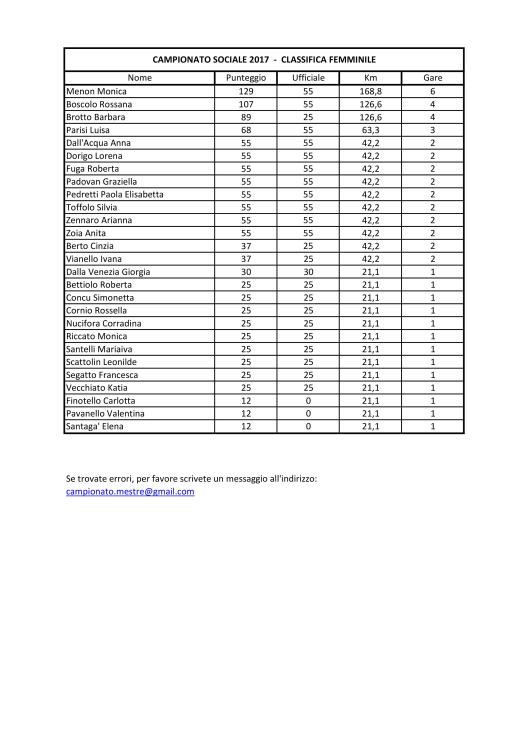 CAMPIONATO SOCIALE 2017 - CLASSIFICA FEMMINILE

| Nome | Punteggio | Ufficiale | Km | Gare |
|---|---|---|---|---|
| Menon Monica | 129 | 55 | 168,8 | 6 |
| Boscolo Rossana | 107 | 55 | 126,6 | 4 |
| Brotto Barbara | 89 | 25 | 126,6 | 4 |
| Parisi Luisa | 68 | 55 | 63,3 | 3 |
| Dall'Acqua Anna | 55 | 55 | 42,2 | 2 |
| Dorigo Lorena | 55 | 55 | 42,2 | 2 |
| Fuga Roberta | 55 | 55 | 42,2 | 2 |
| Padovan Graziella | 55 | 55 | 42,2 | 2 |
| Pedretti Paola Elisabetta | 55 | 55 | 42,2 | 2 |
| Toffolo Silvia | 55 | 55 | 42,2 | 2 |
| Zennaro Arianna | 55 | 55 | 42,2 | 2 |
| Zoia Anita | 55 | 55 | 42,2 | 2 |
| Berto Cinzia | 37 | 25 | 42,2 | 2 |
| Vianello Ivana | 37 | 25 | 42,2 | 2 |
| Dalla Venezia Giorgia | 30 | 30 | 21,1 | 1 |
| Bettiolo Roberta | 25 | 25 | 21,1 | 1 |
| Concu Simonetta | 25 | 25 | 21,1 | 1 |
| Cornio Rossella | 25 | 25 | 21,1 | 1 |
| Nucifora Corradina | 25 | 25 | 21,1 | 1 |
| Riccato Monica | 25 | 25 | 21,1 | 1 |
| Santelli Mariaiva | 25 | 25 | 21,1 | 1 |
| Scattolin Leonilde | 25 | 25 | 21,1 | 1 |
| Segatto Francesca | 25 | 25 | 21,1 | 1 |
| Vecchiato Katia | 25 | 25 | 21,1 | 1 |
| Finotello Carlotta | 12 | 0 | 21,1 | 1 |
| Pavanello Valentina | 12 | 0 | 21,1 | 1 |
| Santaga' Elena | 12 | 0 | 21,1 | 1 |

Se trovate errori, per favore scrivete un messaggio all'indirizzo:
campionato.mestre@gmail.com